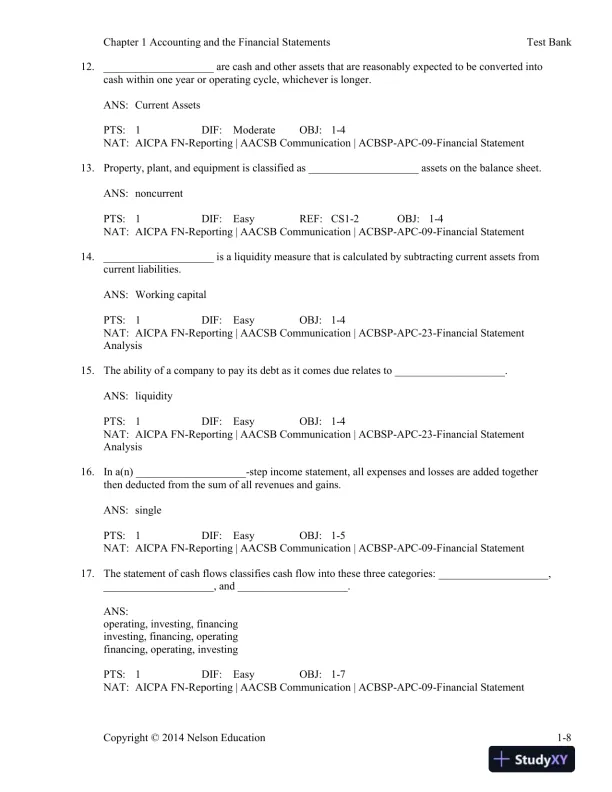 Chapter 1 Accounting and the Financial Statements Test Bank

12. ____________________ are cash and other assets that are reasonably expected to be converted into cash within one year or operating cycle, whichever is longer.

ANS: Current Assets

PTS: 1 DIF: Moderate OBJ: 1-4
NAT: AICPA FN-Reporting | AACSB Communication | ACBSP-APC-09-Financial Statement

13. Property, plant, and equipment is classified as ____________________ assets on the balance sheet.

ANS: noncurrent

PTS: 1 DIF: Easy REF: CS1-2 OBJ: 1-4
NAT: AICPA FN-Reporting | AACSB Communication | ACBSP-APC-09-Financial Statement

14. ____________________ is a liquidity measure that is calculated by subtracting current assets from current liabilities.

ANS: Working capital

PTS: 1 DIF: Easy OBJ: 1-4
NAT: AICPA FN-Reporting | AACSB Communication | ACBSP-APC-23-Financial Statement Analysis

15. The ability of a company to pay its debt as it comes due relates to ____________________.

ANS: liquidity

PTS: 1 DIF: Easy OBJ: 1-4
NAT: AICPA FN-Reporting | AACSB Communication | ACBSP-APC-23-Financial Statement Analysis

16. In a(n) ____________________-step income statement, all expenses and losses are added together then deducted from the sum of all revenues and gains.

ANS: single

PTS: 1 DIF: Easy OBJ: 1-5
NAT: AICPA FN-Reporting | AACSB Communication | ACBSP-APC-09-Financial Statement

17. The statement of cash flows classifies cash flow into these three categories: ____________________, ____________________, and ____________________.

ANS:
operating, investing, financing
investing, financing, operating
financing, operating, investing

PTS: 1 DIF: Easy OBJ: 1-7
NAT: AICPA FN-Reporting | AACSB Communication | ACBSP-APC-09-Financial Statement

Copyright © 2014 Nelson Education 1-8

StudyXY